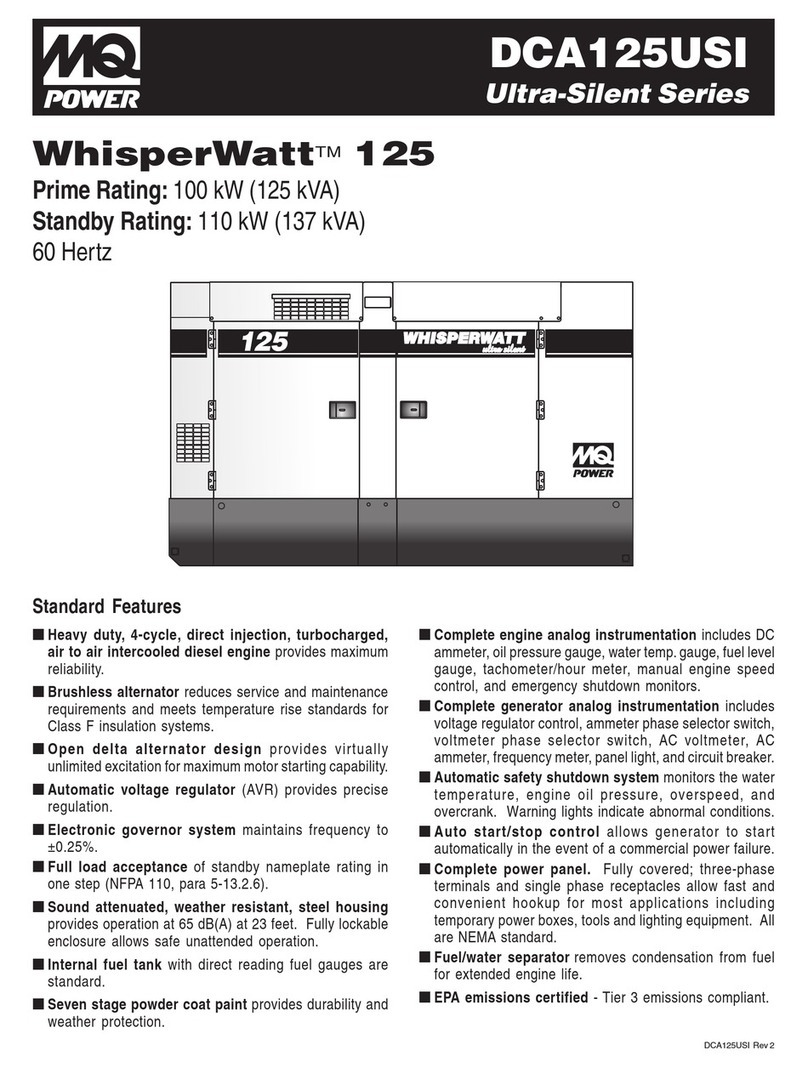 MQ POWER

DCA125USI
Ultra-Silent Series

WhisperWatt™ 125
Prime Rating: 100 kW (125 kVA)
Standby Rating: 110 kW (137 kVA)
60 Hertz

125
WHISPERWATT ultra silent
MQ POWER

Standard Features

■ Heavy duty, 4-cycle, direct injection, turbocharged, air to air intercooled diesel engine provides maximum reliability.

■ Brushless alternator reduces service and maintenance requirements and meets temperature rise standards for Class F insulation systems.

■ Open delta alternator design provides virtually unlimited excitation for maximum motor starting capability.

■ Automatic voltage regulator (AVR) provides precise regulation.

■ Electronic governor system maintains frequency to ±0.25%.

■ Full load acceptance of standby nameplate rating in one step (NFPA 110, para 5-13.2.6).

■ Sound attenuated, weather resistant, steel housing provides operation at 65 dB(A) at 23 feet. Fully lockable enclosure allows safe unattended operation.

■ Internal fuel tank with direct reading fuel gauges are standard.

■ Seven stage powder coat paint provides durability and weather protection.

■ Complete engine analog instrumentation includes DC ammeter, oil pressure gauge, water temp. gauge, fuel level gauge, tachometer/hour meter, manual engine speed control, and emergency shutdown monitors.

■ Complete generator analog instrumentation includes voltage regulator control, ammeter phase selector switch, voltmeter phase selector switch, AC voltmeter, AC ammeter, frequency meter, panel light, and circuit breaker.

■ Automatic safety shutdown system monitors the water temperature, engine oil pressure, overspeed, and overcrank. Warning lights indicate abnormal conditions.

■ Auto start/stop control allows generator to start automatically in the event of a commercial power failure.

■ Complete power panel. Fully covered; three-phase terminals and single phase receptacles allow fast and convenient hookup for most applications including temporary power boxes, tools and lighting equipment. All are NEMA standard.

■ Fuel/water separator removes condensation from fuel for extended engine life.

■ EPA emissions certified - Tier 3 emissions compliant.

DCA125USI Rev 2